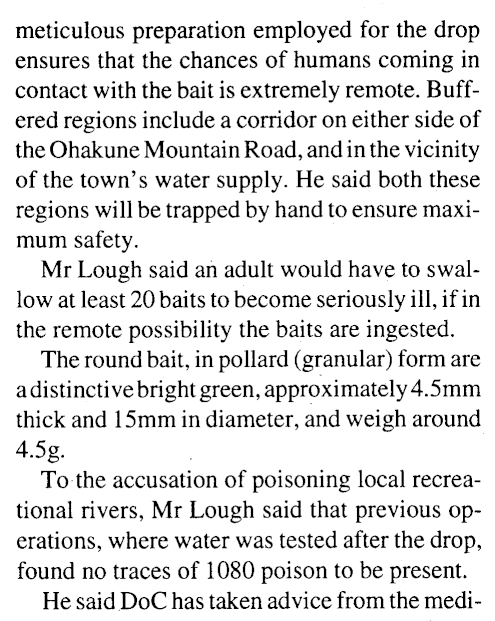 meticulous preparation employed for the drop ensures that the chances of humans coming in contact with the bait is extremely remote. Buffered regions include a corridor on either side of the Ohakune Mountain Road, and in the vicinity of the town's water supply. He said both these regions will be trapped by hand to ensure maximum safety.

Mr Lough said an adult would have to swallow at least 20 baits to become seriously ill, if in the remote possibility the baits are ingested.

The round bait, in pollard (granular) form are a distinctive bright green, approximately 4.5mm thick and 15mm in diameter, and weigh around 4.5g.

To the accusation of poisoning local recreational rivers, Mr Lough said that previous operations, where water was tested after the drop, found no traces of 1080 poison to be present.

He said DoC has taken advice from the medi-